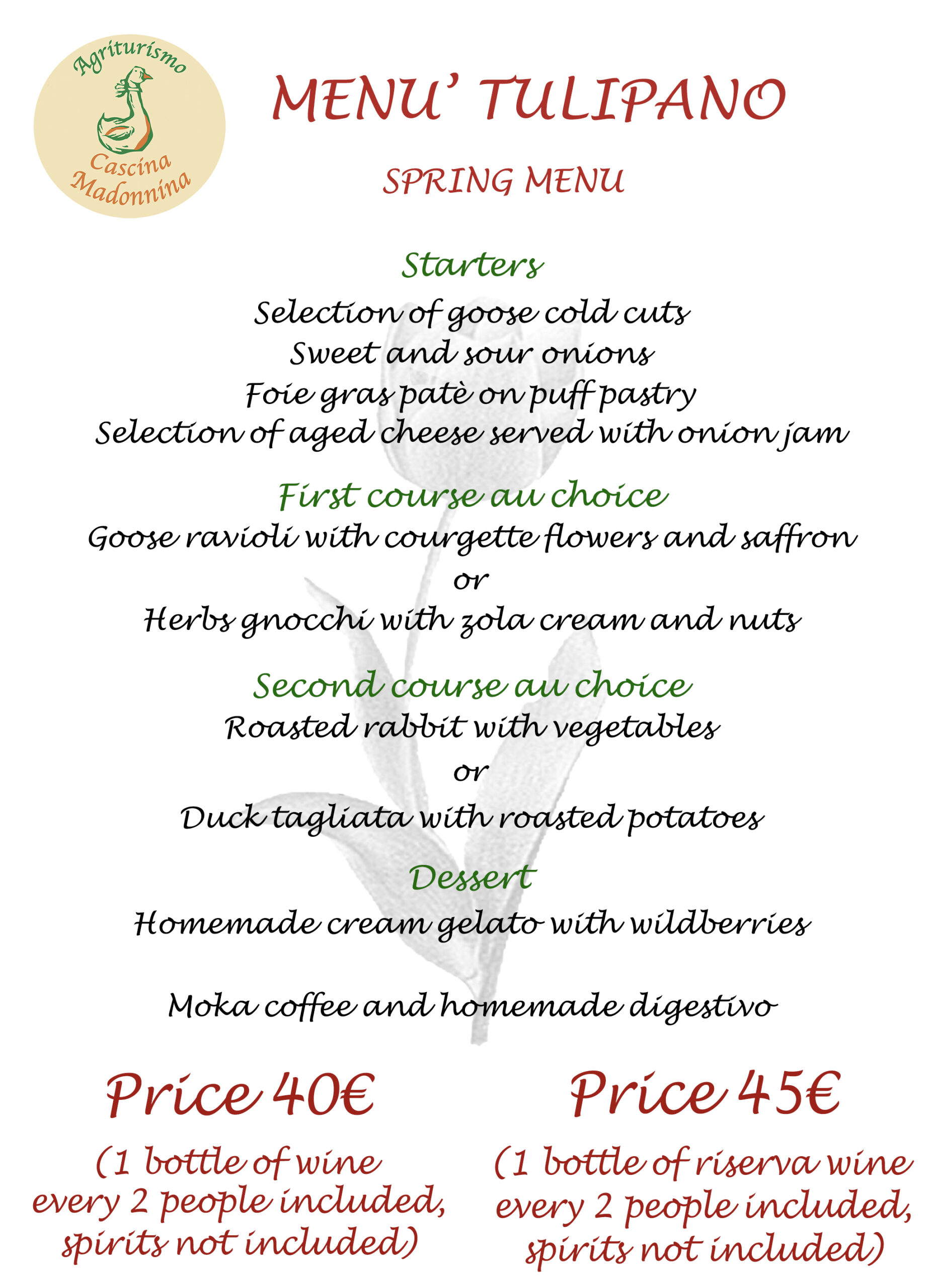 Agriturismo
Cascina Madonnina

MENU' TULIPANO

SPRING MENU

Starters
Selection of goose cold cuts
Sweet and sour onions
Foie gras patè on puff pastry
Selection of aged cheese served with onion jam

First course au choice
Goose ravioli with courgette flowers and saffron
or
Herbs gnocchi with zola cream and nuts

Second course au choice
Roasted rabbit with vegetables
or
Duck tagliata with roasted potatoes

Dessert
Homemade cream gelato with wildberries

Moka coffee and homemade digestivo

Price 40€
(1 bottle of wine every 2 people included, spirits not included)

Price 45€
(1 bottle of riserva wine every 2 people included, spirits not included)